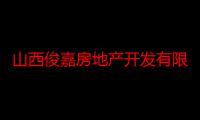 山西俊嘉房地产开发有限